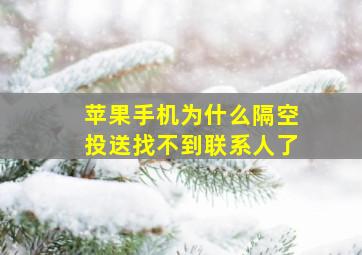 苹果手机为什么隔空投送找不到联系人了